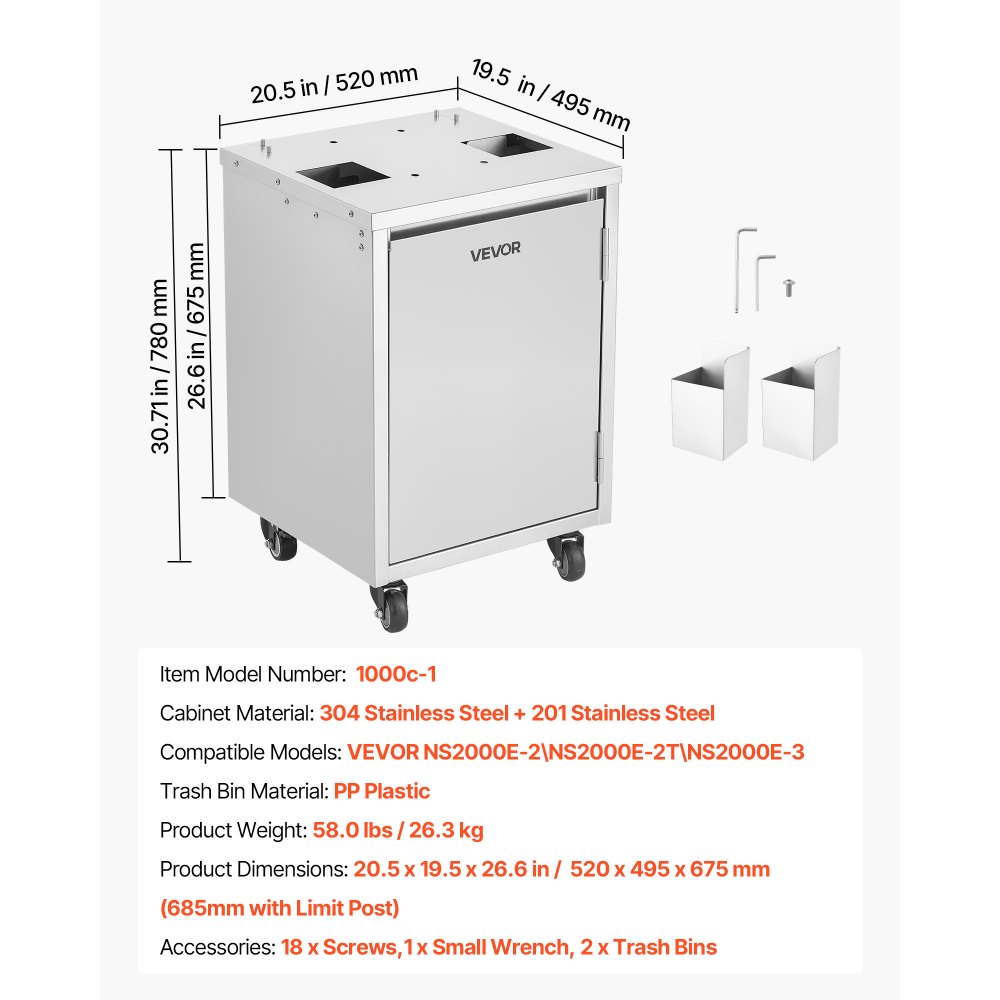 20.5 in / 520 mm

19.5 in / 495 mm

30.71 in / 780 mm

26.6 in / 675 mm

VEVOR

Item Model Number: 1000c-1

Cabinet Material: 304 Stainless Steel + 201 Stainless Steel

Compatible Models: VEVOR NS2000E-2\NS2000E-2T\NS2000E-3

Trash Bin Material: PP Plastic

Product Weight: 58.0 lbs / 26.3 kg

Product Dimensions: 20.5 x 19.5 x 26.6 in / 520 x 495 x 675 mm (685mm with Limit Post)

Accessories: 18 x Screws,1 x Small Wrench, 2 x Trash Bins